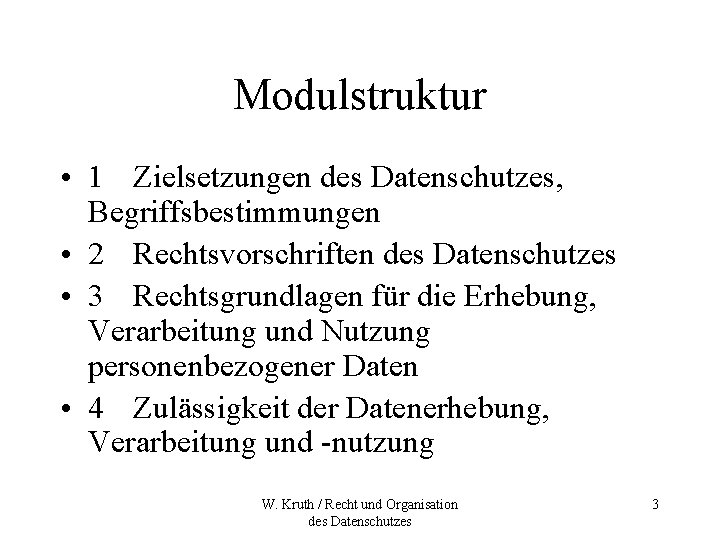 Modulstruktur

• 1 Zielsetzungen des Datenschutzes, Begriffsbestimmungen
• 2 Rechtsvorschriften des Datenschutzes
• 3 Rechtsgrundlagen für die Erhebung, Verarbeitung und Nutzung personenbezogener Daten
• 4 Zulässigkeit der Datenerhebung, Verarbeitung und -nutzung

W. Kruth / Recht und Organisation des Datenschutzes

3